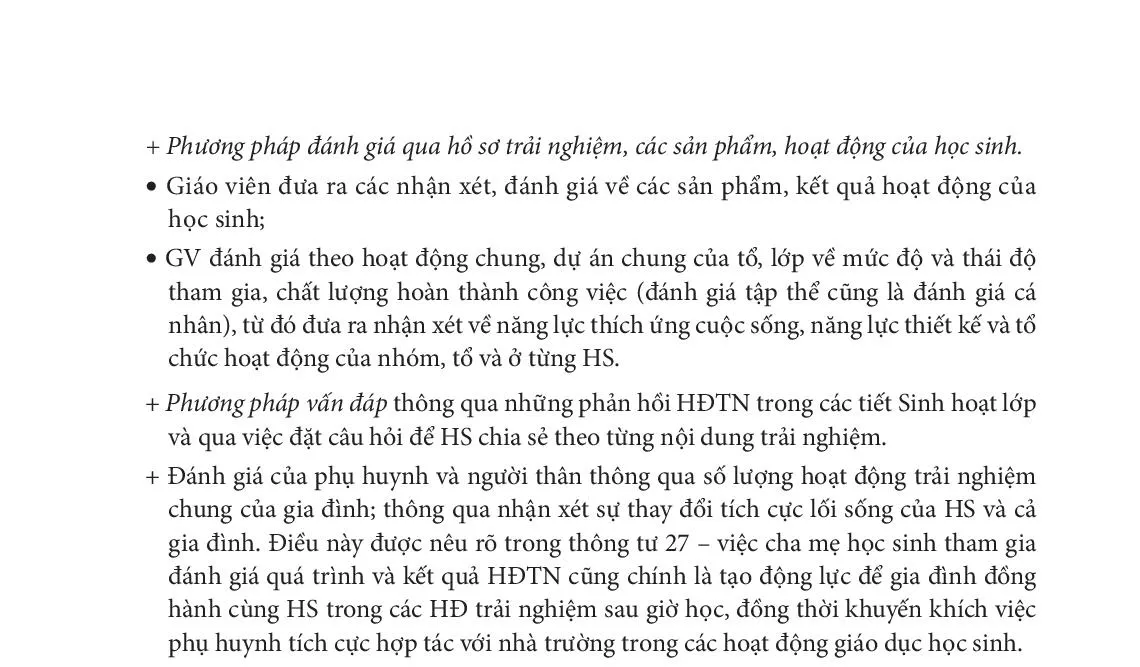 + Phương pháp đánh giá qua hồ sơ trải nghiệm, các sản phẩm, hoạt động của học sinh.

• Giáo viên đưa ra các nhận xét, đánh giá về các sản phẩm, kết quả hoạt động của học sinh;

• GV đánh giá theo hoạt động chung, dự án chung của tổ, lớp về mức độ và thái độ tham gia, chất lượng hoàn thành công việc (đánh giá tập thể cũng là đánh giá cá nhân), từ đó đưa ra nhận xét về năng lực thích ứng cuộc sống, năng lực thiết kế và tổ chức hoạt động của nhóm, tổ và ở từng HS.

+ Phương pháp vấn đáp thông qua những phản hồi HĐTN trong các tiết Sinh hoạt lớp và qua việc đặt câu hỏi để HS chia sẻ theo từng nội dung trải nghiệm.

+ Đánh giá của phụ huynh và người thân thông qua số lượng hoạt động trải nghiệm chung của gia đình; thông qua nhận xét sự thay đổi tích cực lối sống của HS và cả gia đình. Điều này được nêu rõ trong thông tư 27 – việc cha mẹ học sinh tham gia đánh giá quá trình và kết quả HĐTN cũng chính là tạo động lực để gia đình đồng hành cùng HS trong các HĐ trải nghiệm sau giờ học, đồng thời khuyến khích việc phụ huynh tích cực hợp tác với nhà trường trong các hoạt động giáo dục học sinh.